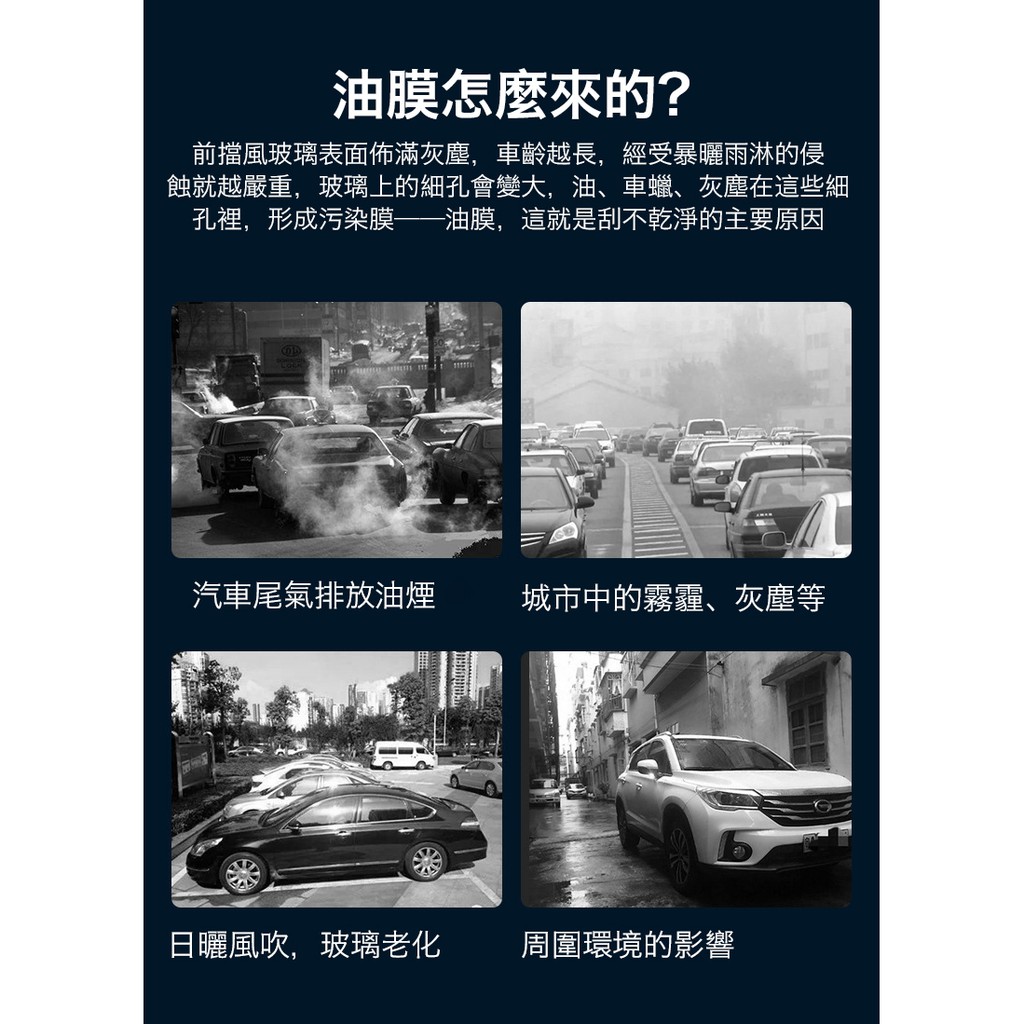 油膜怎麼來的?

前擋風玻璃表面佈滿灰塵，車齡越長，經受暴曬雨淋的侵蝕就越嚴重，玻璃上的細孔會變大，油、車蠟、灰塵在這些細孔裡，形成污染膜——油膜，這就是刮不乾淨的主要原因

汽車尾氣排放油煙

城市中的霧霾、灰塵等

日曬風吹，玻璃老化

周圍環境的影響